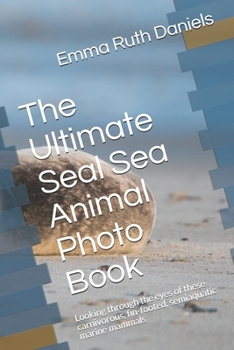 Emma Ruth Daniels

The Ultimate Seal Sea Animal Photo Book

Looking through the eyes of these carnivorous, fin-footed, semiaquatic marine mammals